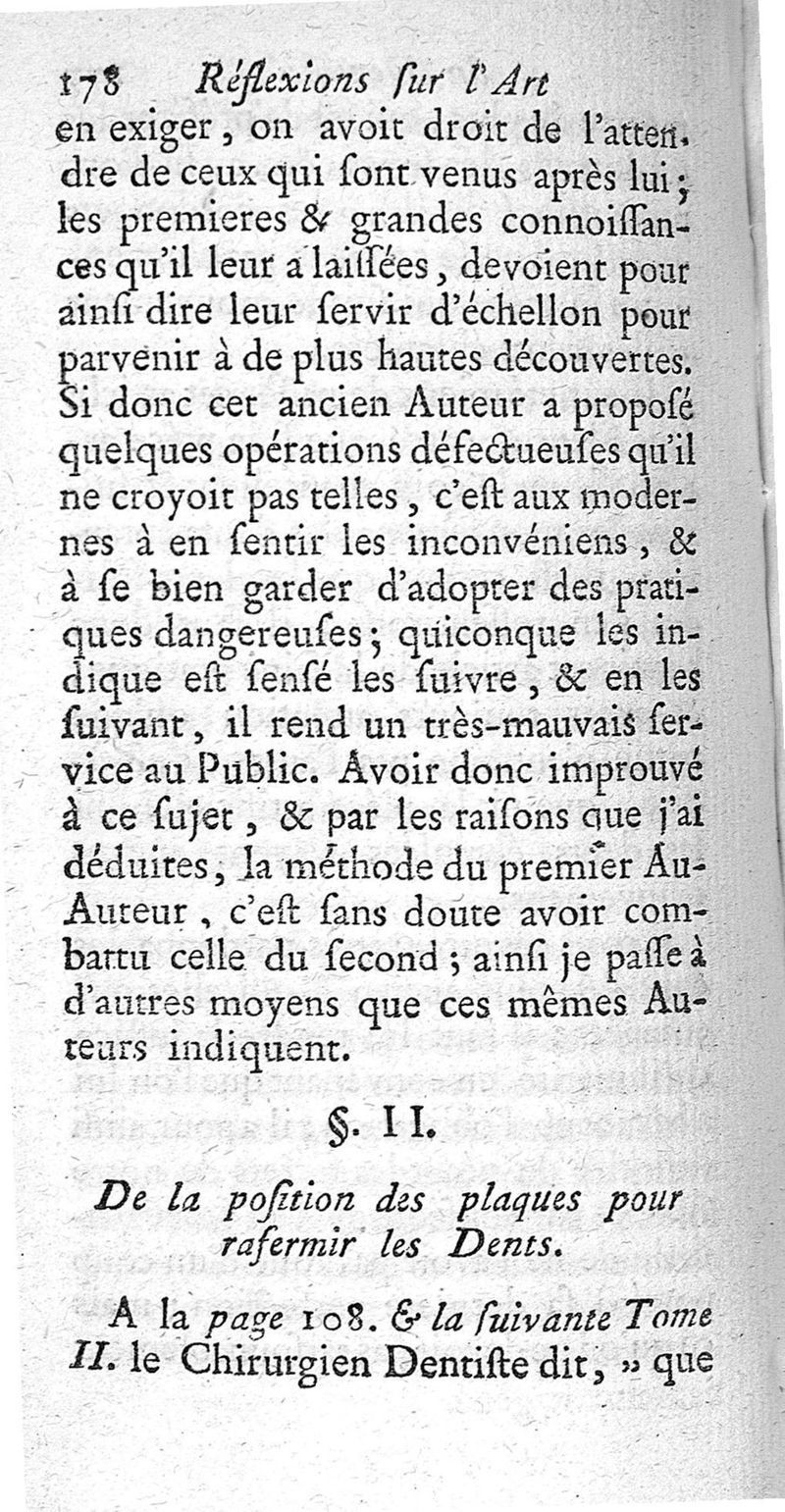 178 Réflexions ſur l'Art

en exiger, on avoit droit de l'attendre de ceux qui ſont venus après lui; les premieres & grandes connoiſſances qu'il leur a laiſſées, devoient pour ainſi dire leur ſervir d'échellon pour parvenir à de plus hautes découvertes. Si donc cet ancien Auteur a proposé quelques opérations défectueuſes qu'il ne croyoit pas telles, c'eſt aux modernes à en ſentir les inconvéniens, & à ſe bien garder d'adopter des pratiques dangereuſes; quiconque les indique eſt ſenſé les ſuivre, & en les ſuivant, il rend un très-mauvais ſervice au Public. Avoir donc improuvé à ce ſujet, & par les raiſons que j'ai déduites, la méthode du premier Au-Auteur, c'eſt ſans doute avoir combattu celle du ſecond; ainſi je paſſe à d'autres moyens que ces mêmes Auteurs indiquent.

§. II.

De la poſition des plaques pour rafermir les Dents.

A la page 108. & la ſuivante Tome II. le Chirurgien Dentiſte dit, » que